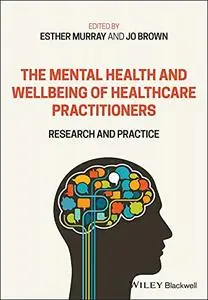 EDITED BY
ESTHER MURRAY AND JO BROWN

THE MENTAL HEALTH AND WELLBEING OF HEALTHCARE PRACTITIONERS

RESEARCH AND PRACTICE

WILEY Blackwell